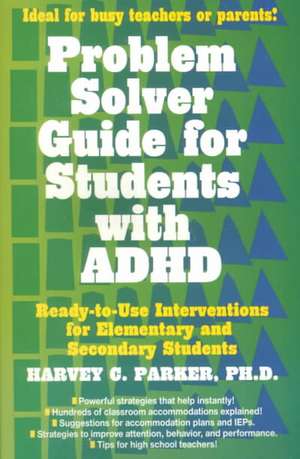 Ideal for busy teachers or parents!

Problem Solver Guide for Students with ADHD

Ready-to-Use Interventions for Elementary and Secondary Students

HARVEY C. PARKER, PH.D.

Powerful strategies that help instantly!
Hundreds of classroom accommodations explained!
Suggestions for accommodation plans and IEPs.
Strategies to improve attention, behavior, and performance.
Tips for high school teachers!